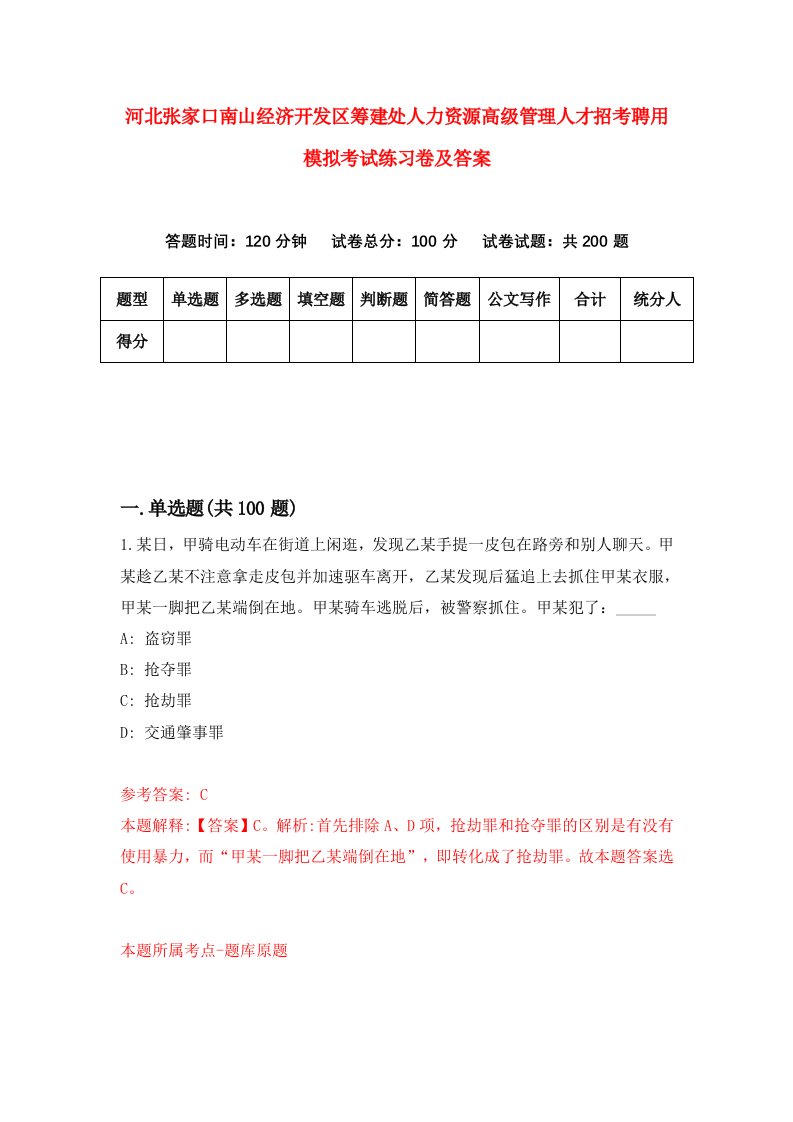 河北张家口南山经济开发区筹建处人力资源高级管理人才招考聘用模拟考试练习卷及答案

答题时间：120 分钟　试卷总分：100 分　试卷试题：共 200 题

| 题型 | 单选题 | 多选题 | 填空题 | 判断题 | 简答题 | 公文写作 | 合计 | 统分人 |
|---|---|---|---|---|---|---|---|---|
| 得分 | | | | | | | | |

一.单选题(共 100 题)

1.某日，甲骑电动车在街道上闲逛，发现乙某手提一皮包在路旁和别人聊天。甲某趁乙某不注意拿走皮包并加速驱车离开，乙某发现后猛追上去抓住甲某衣服，甲某一脚把乙某踹倒在地。甲某骑车逃脱后，被警察抓住。甲某犯了：_____

A: 盗窃罪

B: 抢夺罪

C: 抢劫罪

D: 交通肇事罪

参考答案: C

本题解释:【答案】C。解析:首先排除 A、D 项，抢劫罪和抢夺罪的区别是有没有使用暴力，而“甲某一脚把乙某踹倒在地”，即转化成了抢劫罪。故本题答案选 C。

本题所属考点-题库原题